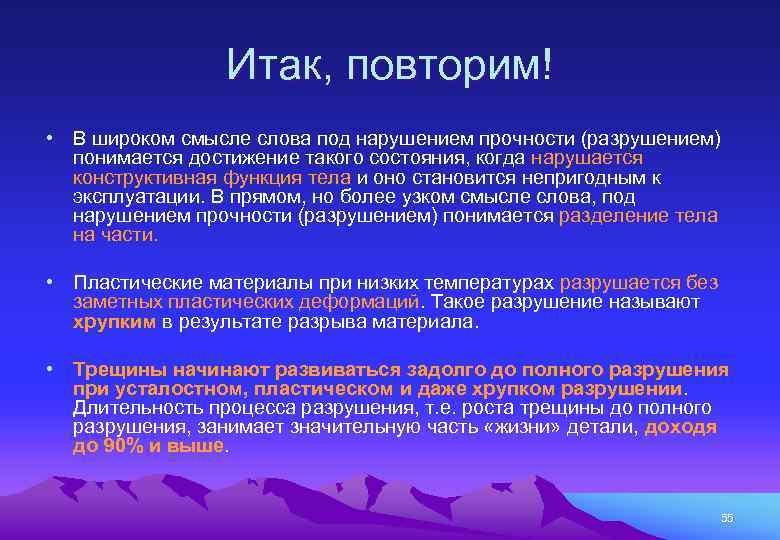 Итак, повторим!

• В широком смысле слова под нарушением прочности (разрушением) понимается достижение такого состояния, когда нарушается конструктивная функция тела и оно становится непригодным к эксплуатации. В прямом, но более узком смысле слова, под нарушением прочности (разрушением) понимается разделение тела на части.

• Пластические материалы при низких температурах разрушается без заметных пластических деформаций. Такое разрушение называют хрупким в результате разрыва материала.

• Трещины начинают развиваться задолго до полного разрушения при усталостном, пластическом и даже хрупком разрушении. Длительность процесса разрушения, т.е. роста трещины до полного разрушения, занимает значительную часть «жизни» детали, доходя до 90% и выше.

55